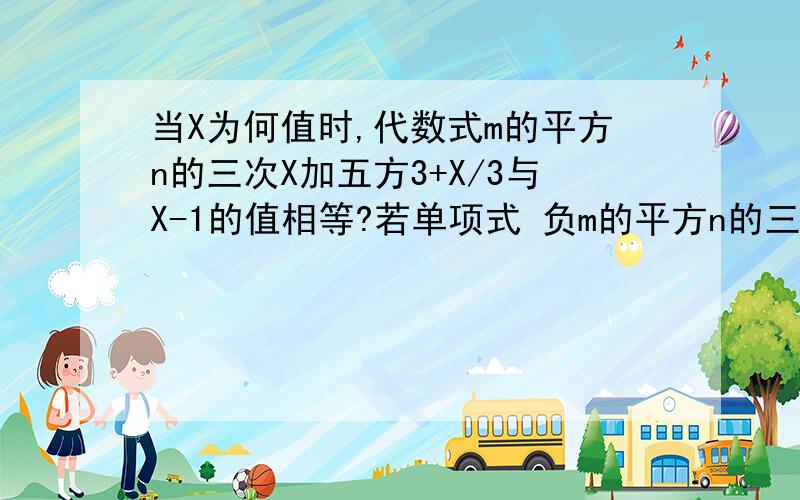 当X为何值时,代数式m的平方n的三次X加五方3+X/3与X-1的值相等?若单项式 负m的平方n的三

SCHOOL